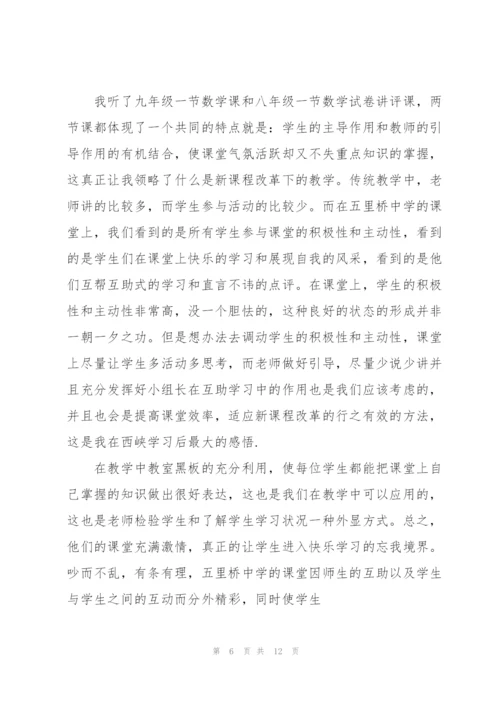 我听了九年级一节数学课和八年级一节数学试卷讲评课，两节课都体现了一个共同的特点就是：学生的主导作用和教师的引导作用的有机结合，使课堂气氛活跃却又不失重点知识的掌握，这真正让我领略了什么是新课程改革下的教学。传统教学中，老师讲的比较多，而学生参与活动的比较少。而在五里桥中学的课堂上，我们看到的是所有学生参与课堂的积极性和主动性，看到的是学生们在课堂上快乐的学习和展现自我的风采，看到的是他们互帮互助式的学习和直言不讳的点评。在课堂上，学生的积极性和主动性非常高，没一个胆怯的，这种良好的状态的形成并非一朝一夕之功。但是想办法去调动学生的积极性和主动性，课堂上尽量让学生多活动多思考，而老师做好引导，尽量少说少讲并且充分发挥好小组长在互助学习中的作用也是我们应该考虑的，并且也会是提高课堂效率，适应新课程改革的行之有效的方法，这是我在西峡学习后最大的感悟.

在教学中教室黑板的充分利用，使每位学生都能把课堂上自己掌握的知识做出很好表达，这也是我们在教学中可以应用的，这也是老师检验学生和了解学生学习状况一种外显方式。总之，他们的课堂充满激情，真正的让学生进入快乐学习的忘我境界。吵而不乱，有条有理，五里桥中学的课堂因师生的互助以及学生与学生之间的互动而分外精彩，同时使学生

第 6 页 共 12 页